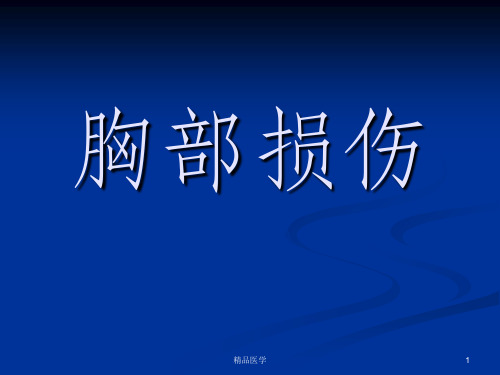 胸部损伤

精品医学

1